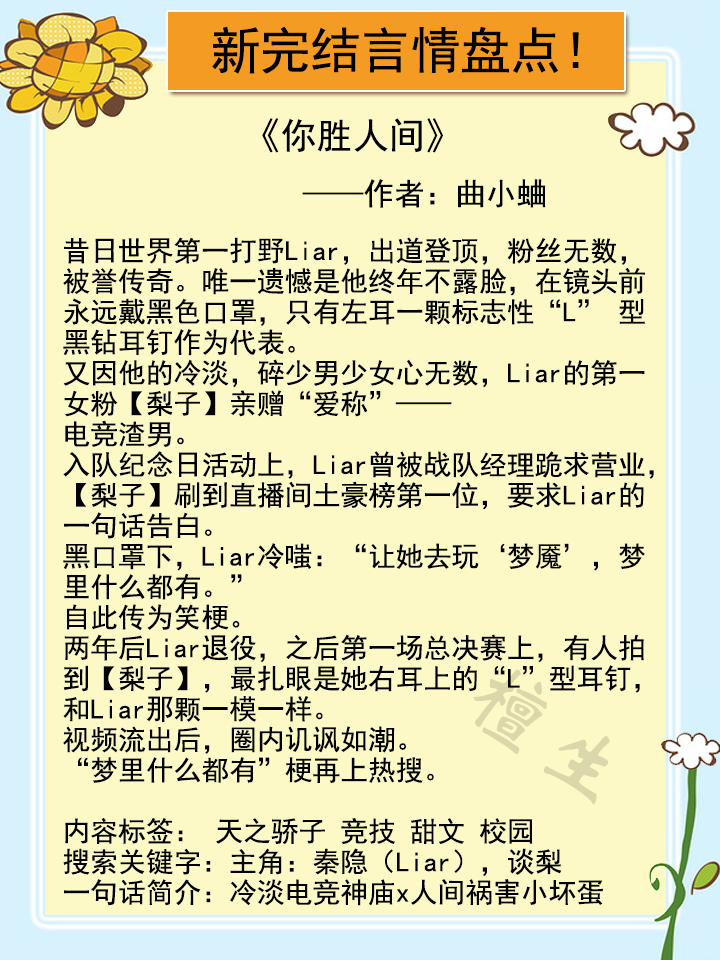 新完结言情盘点！

《你胜人间》

——作者：曲小蛐

昔日世界第一打野Liar，出道登顶，粉丝无数，被誉传奇。唯一遗憾是他终年不露脸，在镜头前永远戴黑色口罩，只有左耳一颗标志性“L” 型黑钻耳钉作为代表。
又因他的冷淡，碎少男少女心无数，Liar的第一女粉【梨子】亲赠“爱称”——
电竞渣男。
入队纪念日活动上，Liar曾被战队经理跪求营业，【梨子】刷到直播间土豪榜第一位，要求Liar的一句话告白。
黑口罩下，Liar冷嗤：“让她去玩‘梦魇’，梦里什么都有。”
自此传为笑梗。
两年后Liar退役，之后第一场总决赛上，有人拍到【梨子】，最扎眼是她右耳上的“L”型耳钉，和Liar那颗一模一样。
视频流出后，圈内讥讽如潮。
“梦里什么都有”梗再上热搜。

内容标签： 天之骄子 竞技 甜文 校园
搜索关键字：主角：秦隐（Liar），谈梨
一句话简介：冷淡电竞神庙x人间祸害小坏蛋

檀生